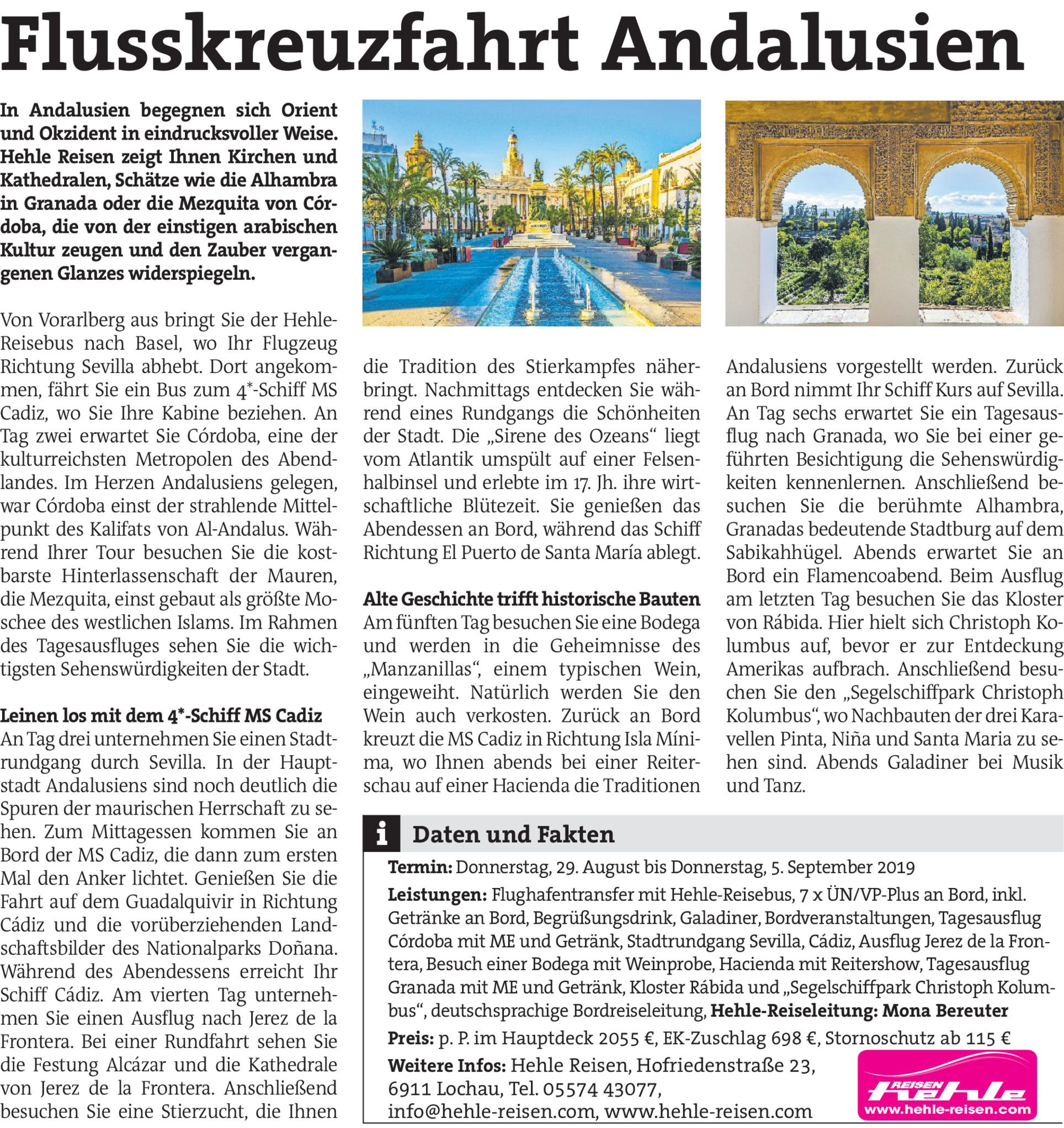 Flusskreuzfahrt Andalusien

In Andalusien begegnen sich Orient und Okzident in eindrucksvoller Weise. Hehle Reisen zeigt Ihnen Kirchen und Kathedralen, Schätze wie die Alhambra in Granada oder die Mezquita von Córdoba, die von der einstigen arabischen Kultur zeugen und den Zauber vergangenen Glanzes widerspiegeln.

Von Vorarlberg aus bringt Sie der Hehle-Reisebus nach Basel, wo Ihr Flugzeug Richtung Sevilla abhebt. Dort angekommen, fährt Sie ein Bus zum 4*-Schiff MS Cadiz, wo Sie Ihre Kabine beziehen. An Tag zwei erwartet Sie Córdoba, eine der kulturreichsten Metropolen des Abendlandes. Im Herzen Andalusiens gelegen, war Córdoba einst der strahlende Mittelpunkt des Kalifats von Al-Andalus. Während Ihrer Tour besuchen Sie die kostbarste Hinterlassenschaft der Mauren, die Mezquita, einst gebaut als größte Moschee des westlichen Islams. Im Rahmen des Tagesausfluges sehen Sie die wichtigsten Sehenswürdigkeiten der Stadt.

Leinen los mit dem 4*-Schiff MS Cadiz
An Tag drei unternehmen Sie einen Stadtrundgang durch Sevilla. In der Hauptstadt Andalusiens sind noch deutlich die Spuren der maurischen Herrschaft zu sehen. Zum Mittagessen kommen Sie an Bord der MS Cadiz, die dann zum ersten Mal den Anker lichtet. Genießen Sie die Fahrt auf dem Guadalquivir in Richtung Cádiz und die vorüberziehenden Landschaftsbilder des Nationalparks Doñana. Während des Abendessens erreicht Ihr Schiff Cádiz. Am vierten Tag unternehmen Sie einen Ausflug nach Jerez de la Frontera. Bei einer Rundfahrt sehen Sie die Festung Alcázar und die Kathedrale von Jerez de la Frontera. Anschließend besuchen Sie eine Stierzucht, die Ihnen die Tradition des Stierkampfes näherbringt. Nachmittags entdecken Sie während eines Rundgangs die Schönheiten der Stadt. Die „Sirene des Ozeans“ liegt vom Atlantik umspült auf einer Felsenhalbinsel und erlebte im 17. Jh. ihre wirtschaftliche Blütezeit. Sie genießen das Abendessen an Bord, während das Schiff Richtung El Puerto de Santa María ablegt.

Alte Geschichte trifft historische Bauten
Am fünften Tag besuchen Sie eine Bodega und werden in die Geheimnisse des „Manzanillas“, einem typischen Wein, eingeweiht. Natürlich werden Sie den Wein auch verkosten. Zurück an Bord kreuzt die MS Cadiz in Richtung Isla Mínima, wo Ihnen abends bei einer Reiterschau auf einer Hacienda die Traditionen Andalusiens vorgestellt werden. Zurück an Bord nimmt Ihr Schiff Kurs auf Sevilla. An Tag sechs erwartet Sie ein Tagesausflug nach Granada, wo Sie bei einer geführten Besichtigung die Sehenswürdigkeiten kennenlernen. Anschließend besuchen Sie die berühmte Alhambra, Granadas bedeutende Stadtburg auf dem Sabikahhügel. Abends erwartet Sie an Bord ein Flamencoabend. Beim Ausflug am letzten Tag besuchen Sie das Kloster von Rábida. Hier hielt sich Christoph Kolumbus auf, bevor er zur Entdeckung Amerikas aufbrach. Anschließend besuchen Sie den „Segelschiffpark Christoph Kolumbus“, wo Nachbauten der drei Karavellen Pinta, Niña und Santa Maria zu sehen sind. Abends Galadiner bei Musik und Tanz.

i Daten und Fakten
Termin: Donnerstag, 29. August bis Donnerstag, 5. September 2019
Leistungen: Flughafentransfer mit Hehle-Reisebus, 7 x ÜN/VP-Plus an Bord, inkl. Getränke an Bord, Begrüßungsdrink, Galadiner, Bordveranstaltungen, Tagesausflug Córdoba mit ME und Getränk, Stadtrundgang Sevilla, Cádiz, Ausflug Jerez de la Frontera, Besuch einer Bodega mit Weinprobe, Hacienda mit Reitershow, Tagesausflug Granada mit ME und Getränk, Kloster Rábida und „Segelschiffpark Christoph Kolumbus“, deutschsprachige Bordreiseleitung, Hehle-Reiseleitung: Mona Bereuter
Preis: p. P. im Hauptdeck 2055 €, EK-Zuschlag 698 €, Stornoschutz ab 115 €
Weitere Infos: Hehle Reisen, Hofriedenstraße 23, 6911 Lochau, Tel. 05574 43077, info@hehle-reisen.com, www.hehle-reisen.com

REISEN hehle
www.hehle-reisen.com